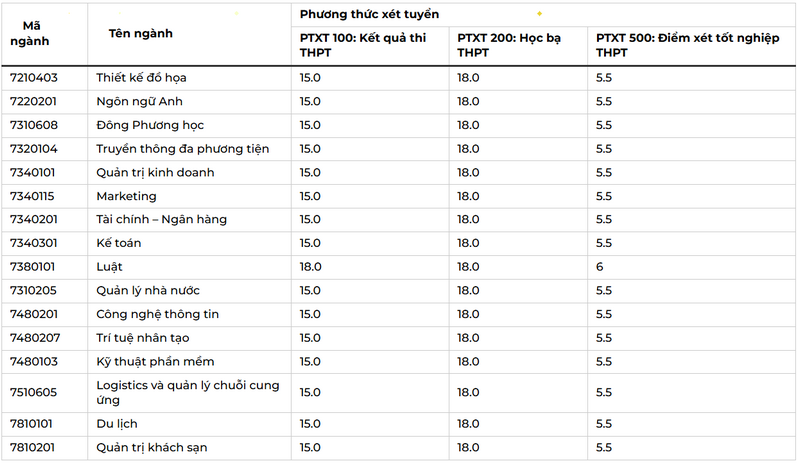 | Mã ngành | Tên ngành | Phương thức xét tuyển | | |
|---|---|---|---|---|
| | | PTXT 100: Kết quả thi THPT | PTXT 200: Học bạ THPT | PTXT 500: Điểm xét tốt nghiệp THPT |
| 7210403 | Thiết kế đồ họa | 15.0 | 18.0 | 5.5 |
| 7220201 | Ngôn ngữ Anh | 15.0 | 18.0 | 5.5 |
| 7310608 | Đông Phương học | 15.0 | 18.0 | 5.5 |
| 7320104 | Truyền thông đa phương tiện | 15.0 | 18.0 | 5.5 |
| 7340101 | Quản trị kinh doanh | 15.0 | 18.0 | 5.5 |
| 7340115 | Marketing | 15.0 | 18.0 | 5.5 |
| 7340201 | Tài chính – Ngân hàng | 15.0 | 18.0 | 5.5 |
| 7340301 | Kế toán | 15.0 | 18.0 | 5.5 |
| 7380101 | Luật | 18.0 | 18.0 | 6 |
| 7310205 | Quản lý nhà nước | 15.0 | 18.0 | 5.5 |
| 7480201 | Công nghệ thông tin | 15.0 | 18.0 | 5.5 |
| 7480207 | Trí tuệ nhân tạo | 15.0 | 18.0 | 5.5 |
| 7480103 | Kỹ thuật phần mềm | 15.0 | 18.0 | 5.5 |
| 7510605 | Logistics và quản lý chuỗi cung ứng | 15.0 | 18.0 | 5.5 |
| 7810101 | Du lịch | 15.0 | 18.0 | 5.5 |
| 7810201 | Quản trị khách sạn | 15.0 | 18.0 | 5.5 |